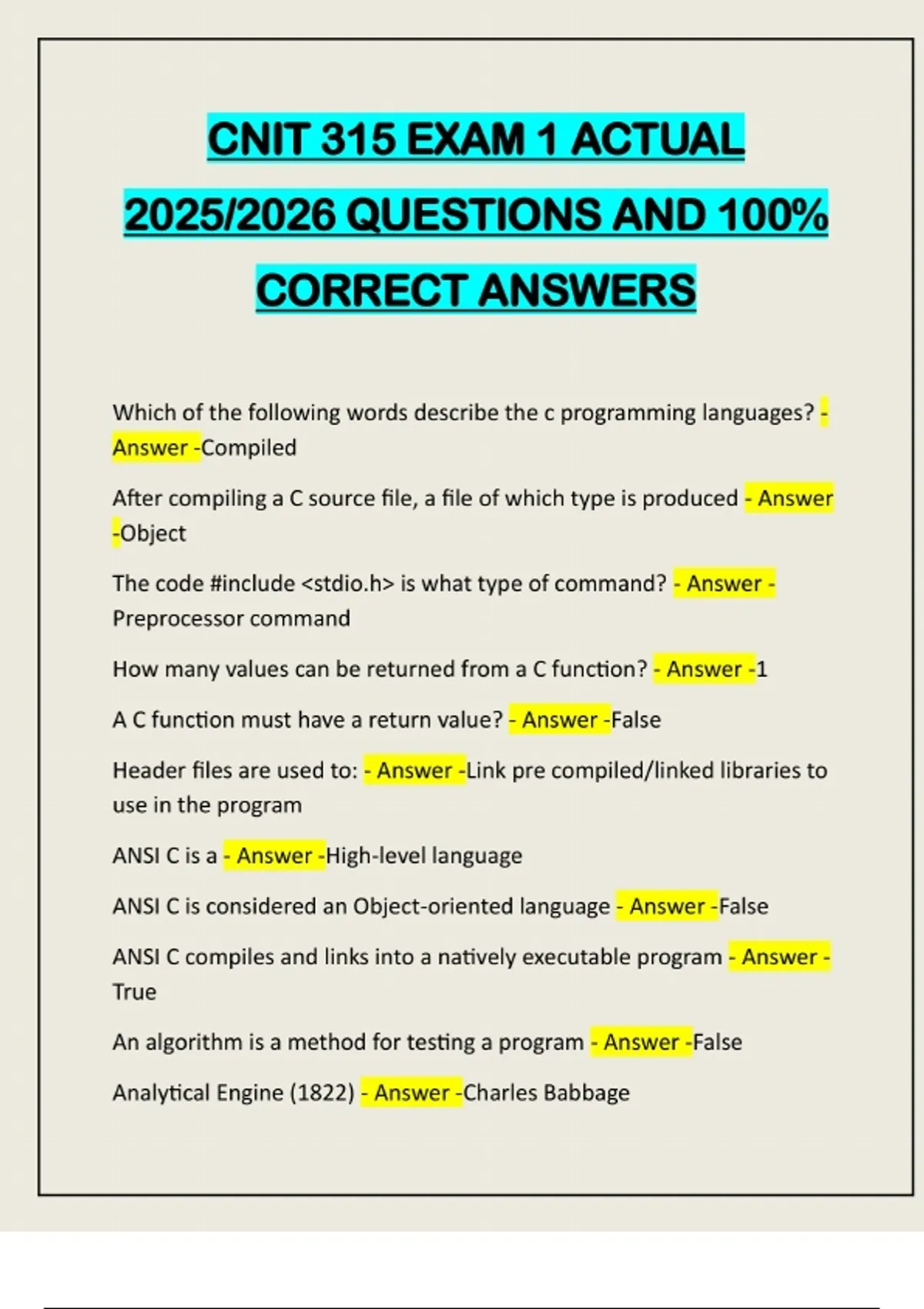 CNIT 315 EXAM 1 ACTUAL 2025/2026 QUESTIONS AND 100% CORRECT ANSWERS

Which of the following words describe the c programming languages? - Answer -Compiled

After compiling a C source file, a file of which type is produced - Answer -Object

The code #include <stdio.h> is what type of command? - Answer - Preprocessor command

How many values can be returned from a C function? - Answer -1

A C function must have a return value? - Answer -False

Header files are used to: - Answer -Link pre compiled/linked libraries to use in the program

ANSI C is a - Answer -High-level language

ANSI C is considered an Object-oriented language - Answer -False

ANSI C compiles and links into a natively executable program - Answer - True

An algorithm is a method for testing a program - Answer -False

Analytical Engine (1822) - Answer -Charles Babbage